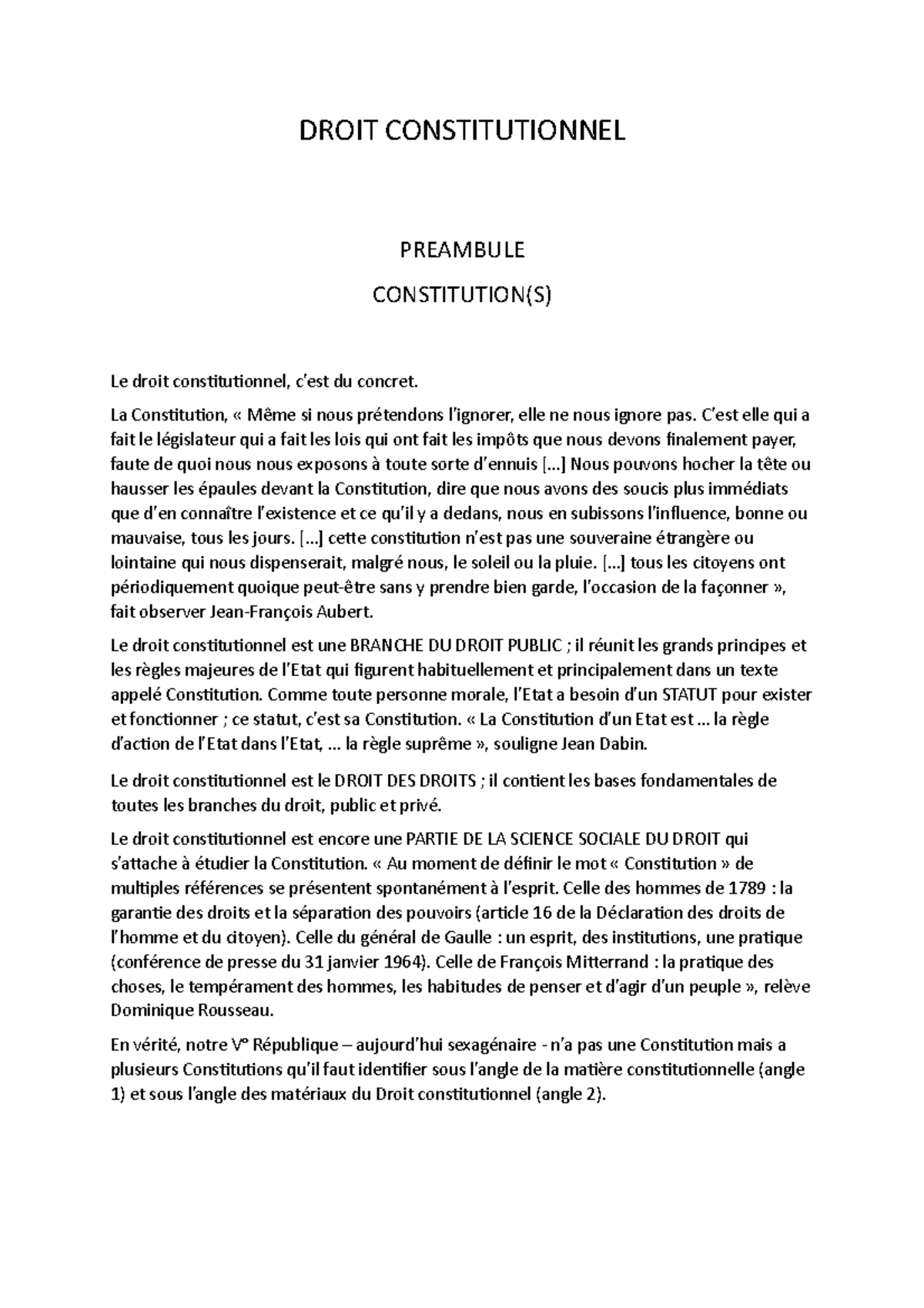 DROIT CONSTITUTIONNEL

PREAMBULE

CONSTITUTION(S)

Le droit constitutionnel, c'est du concret.

La Constitution, « Même si nous prétendons l'ignorer, elle ne nous ignore pas. C'est elle qui a fait le législateur qui a fait les lois qui ont fait les impôts que nous devons finalement payer, faute de quoi nous nous exposons à toute sorte d'ennuis [...] Nous pouvons hocher la tête ou hausser les épaules devant la Constitution, dire que nous avons des soucis plus immédiats que d'en connaître l'existence et ce qu'il y a dedans, nous en subissons l'influence, bonne ou mauvaise, tous les jours. [...] cette constitution n'est pas une souveraine étrangère ou lointaine qui nous dispenserait, malgré nous, le soleil ou la pluie. [...] tous les citoyens ont périodiquement quoique peut-être sans y prendre bien garde, l'occasion de la façonner », fait observer Jean-François Aubert.

Le droit constitutionnel est une BRANCHE DU DROIT PUBLIC ; il réunit les grands principes et les règles majeures de l'Etat qui figurent habituellement et principalement dans un texte appelé Constitution. Comme toute personne morale, l'Etat a besoin d'un STATUT pour exister et fonctionner ; ce statut, c'est sa Constitution. « La Constitution d'un Etat est ... la règle d'action de l'Etat dans l'Etat, ... la règle suprême », souligne Jean Dabin.

Le droit constitutionnel est le DROIT DES DROITS ; il contient les bases fondamentales de toutes les branches du droit, public et privé.

Le droit constitutionnel est encore une PARTIE DE LA SCIENCE SOCIALE DU DROIT qui s'attache à étudier la Constitution. « Au moment de définir le mot « Constitution » de multiples références se présentent spontanément à l'esprit. Celle des hommes de 1789 : la garantie des droits et la séparation des pouvoirs (article 16 de la Déclaration des droits de l'homme et du citoyen). Celle du général de Gaulle : un esprit, des institutions, une pratique (conférence de presse du 31 janvier 1964). Celle de François Mitterrand : la pratique des choses, le tempérament des hommes, les habitudes de penser et d'agir d'un peuple », relève Dominique Rousseau.

En vérité, notre V° République – aujourd'hui sexagénaire - n'a pas une Constitution mais a plusieurs Constitutions qu'il faut identifier sous l'angle de la matière constitutionnelle (angle 1) et sous l'angle des matériaux du Droit constitutionnel (angle 2).